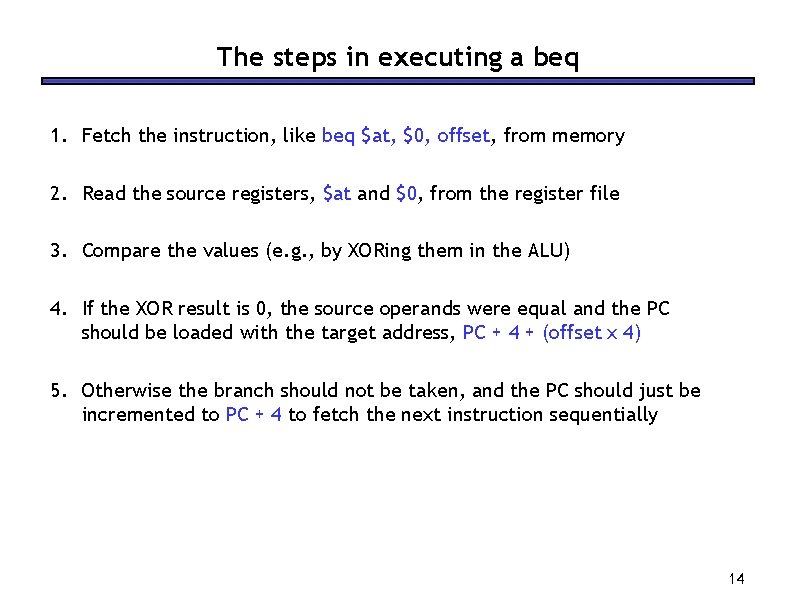 The steps in executing a beq

1. Fetch the instruction, like beq \$at, \$0, offset, from memory

2. Read the source registers, \$at and \$0, from the register file

3. Compare the values (e.g., by XORing them in the ALU)

4. If the XOR result is 0, the source operands were equal and the PC should be loaded with the target address, PC + 4 + (offset x 4)

5. Otherwise the branch should not be taken, and the PC should just be incremented to PC + 4 to fetch the next instruction sequentially

14